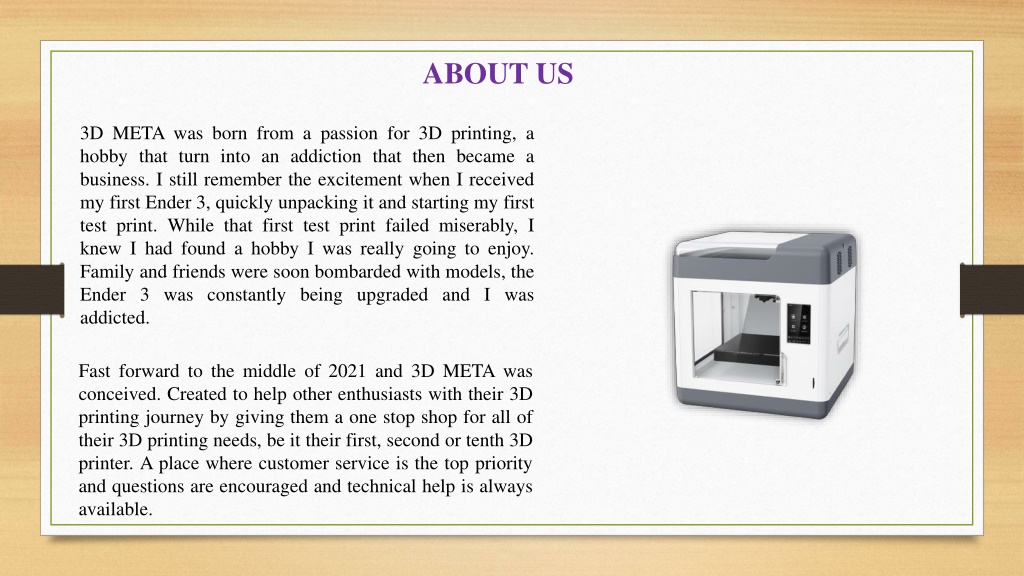 ABOUT US

3D META was born from a passion for 3D printing, a hobby that turn into an addiction that then became a business. I still remember the excitement when I received my first Ender 3, quickly unpacking it and starting my first test print. While that first test print failed miserably, I knew I had found a hobby I was really going to enjoy. Family and friends were soon bombarded with models, the Ender 3 was constantly being upgraded and I was addicted.

Fast forward to the middle of 2021 and 3D META was conceived. Created to help other enthusiasts with their 3D printing journey by giving them a one stop shop for all of their 3D printing needs, be it their first, second or tenth 3D printer. A place where customer service is the top priority and questions are encouraged and technical help is always available.